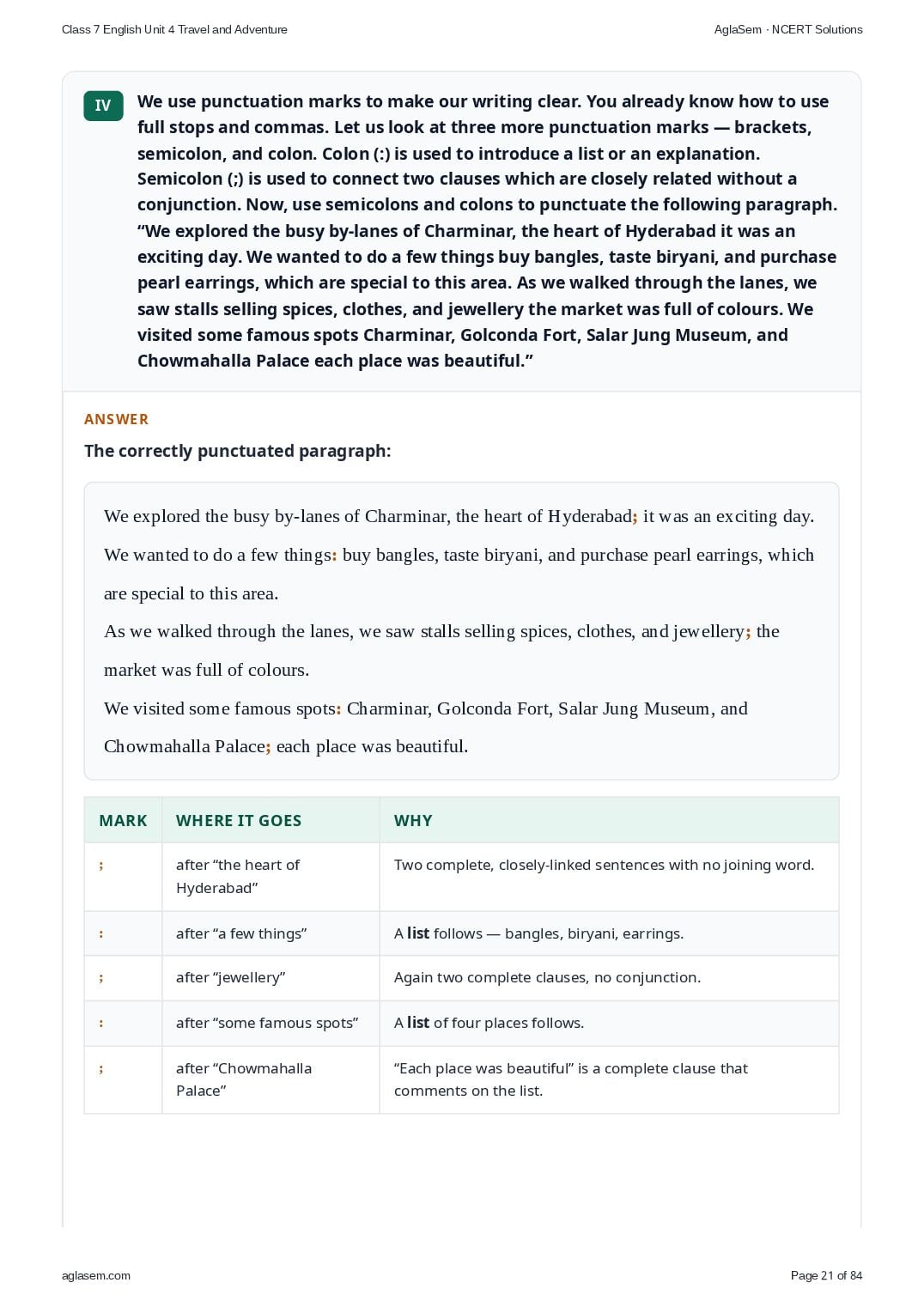 Class 7 English Unit 4 Travel and Adventure

AglaSem · NCERT Solutions

IV We use punctuation marks to make our writing clear. You already know how to use full stops and commas. Let us look at three more punctuation marks — brackets, semicolon, and colon. Colon (:) is used to introduce a list or an explanation. Semicolon (;) is used to connect two clauses which are closely related without a conjunction. Now, use semicolons and colons to punctuate the following paragraph. “We explored the busy by-lanes of Charminar, the heart of Hyderabad it was an exciting day. We wanted to do a few things buy bangles, taste biryani, and purchase pearl earrings, which are special to this area. As we walked through the lanes, we saw stalls selling spices, clothes, and jewellery the market was full of colours. We visited some famous spots Charminar, Golconda Fort, Salar Jung Museum, and Chowmahalla Palace each place was beautiful.”

ANSWER

The correctly punctuated paragraph:

We explored the busy by-lanes of Charminar, the heart of Hyderabad; it was an exciting day. We wanted to do a few things: buy bangles, taste biryani, and purchase pearl earrings, which are special to this area.

As we walked through the lanes, we saw stalls selling spices, clothes, and jewellery; the market was full of colours.

We visited some famous spots: Charminar, Golconda Fort, Salar Jung Museum, and Chowmahalla Palace; each place was beautiful.

| MARK | WHERE IT GOES | WHY |
|---|---|---|
| ; | after “the heart of Hyderabad” | Two complete, closely-linked sentences with no joining word. |
| : | after “a few things” | A list follows — bangles, biryani, earrings. |
| ; | after “jewellery” | Again two complete clauses, no conjunction. |
| : | after “some famous spots” | A list of four places follows. |
| ; | after “Chowmahalla Palace” | “Each place was beautiful” is a complete clause that comments on the list. |

aglasem.com

Page 21 of 84